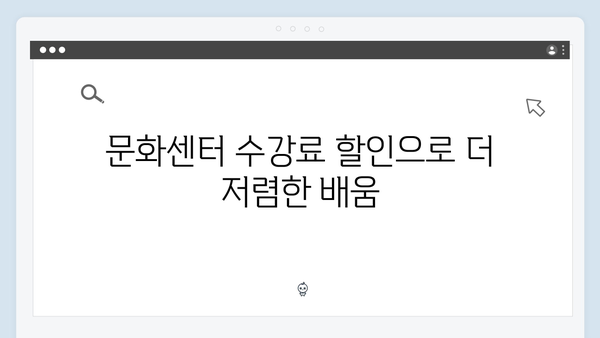 문화센터 수강료 할인으로 더 저렴한 배움